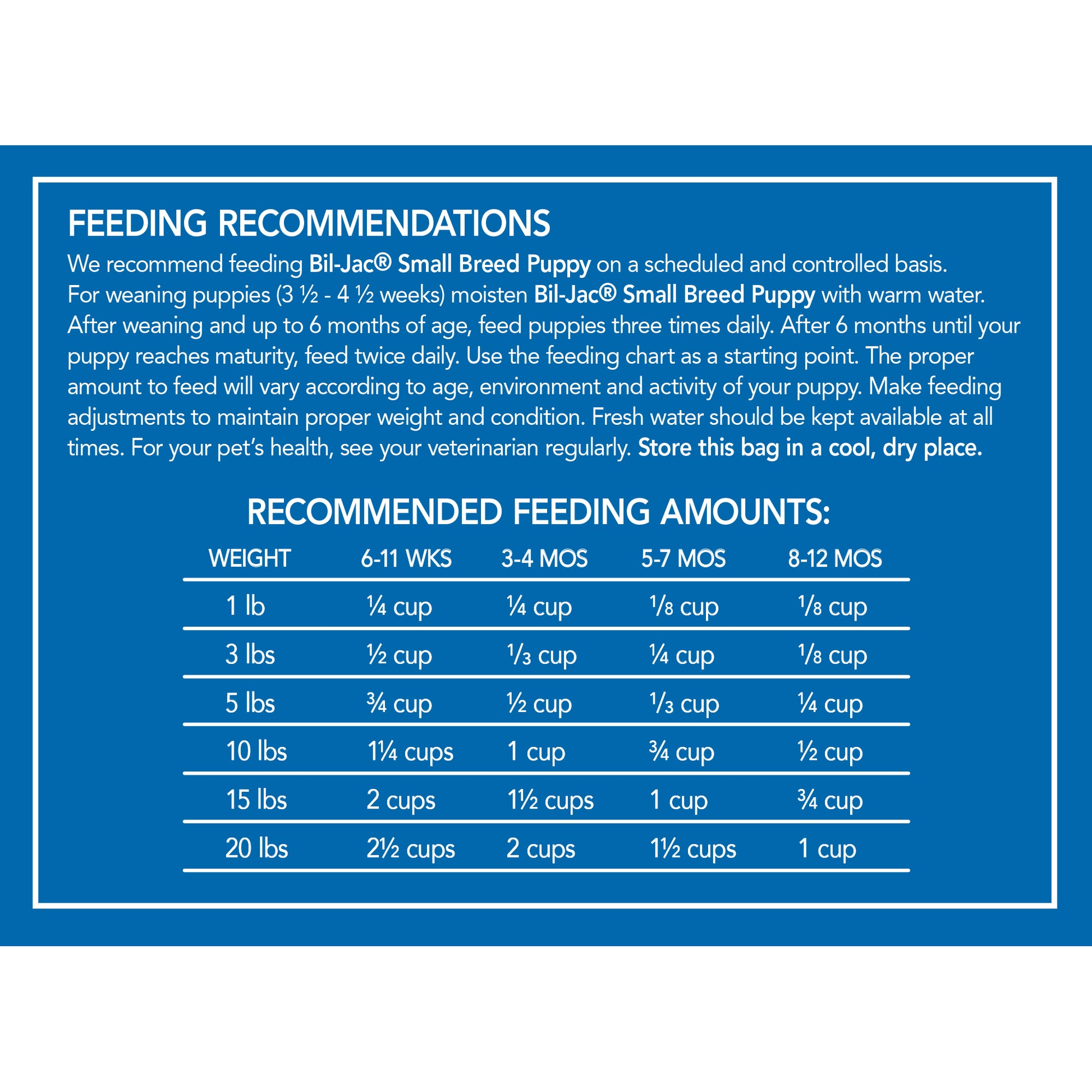 FEEDING RECOMMENDATIONS

We recommend feeding Bil-Jac® Small Breed Puppy on a scheduled and controlled basis. For weaning puppies (3 ½ - 4 ½ weeks) moisten Bil-Jac® Small Breed Puppy with warm water. After weaning and up to 6 months of age, feed puppies three times daily. After 6 months until your puppy reaches maturity, feed twice daily. Use the feeding chart as a starting point. The proper amount to feed will vary according to age, environment and activity of your puppy. Make feeding adjustments to maintain proper weight and condition. Fresh water should be kept available at all times. For your pet's health, see your veterinarian regularly. Store this bag in a cool, dry place.

RECOMMENDED FEEDING AMOUNTS:

| WEIGHT | 6-11 WKS | 3-4 MOS | 5-7 MOS | 8-12 MOS |
|---|---|---|---|---|
| 1 lb | ¼ cup | ¼ cup | ⅛ cup | ⅛ cup |
| 3 lbs | ½ cup | ⅓ cup | ¼ cup | ⅛ cup |
| 5 lbs | ¾ cup | ½ cup | ⅓ cup | ¼ cup |
| 10 lbs | 1¼ cups | 1 cup | ¾ cup | ½ cup |
| 15 lbs | 2 cups | 1½ cups | 1 cup | ¾ cup |
| 20 lbs | 2½ cups | 2 cups | 1½ cups | 1 cup |